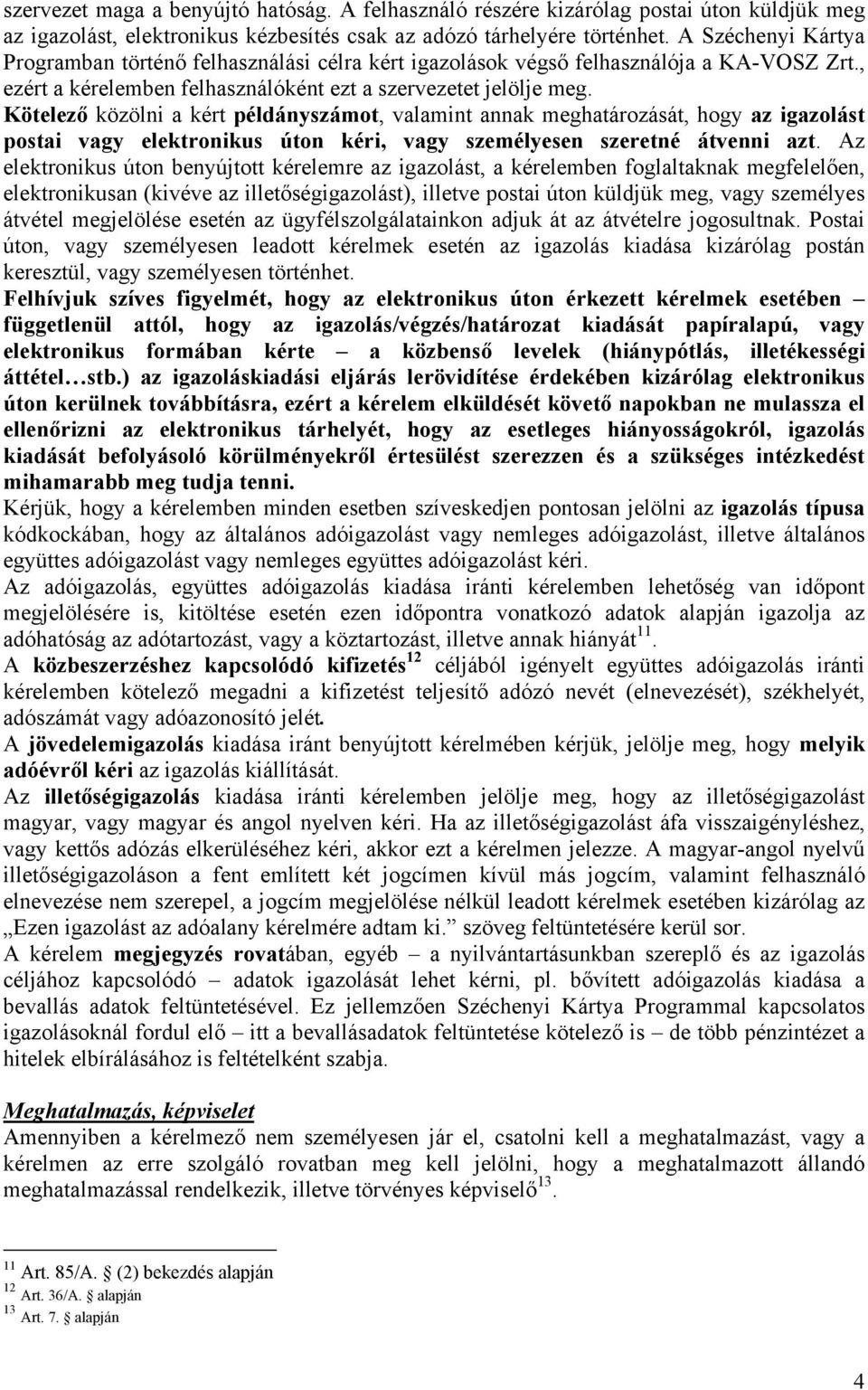 szervezet maga a benyújtó hatóság. A felhasználó részére kizárólag postai úton küldjük meg az igazolást, elektronikus kézbesítés csak az adózó tárhelyére történhet. A Széchenyi Kártya Programban történő felhasználási célra kért igazolások végső felhasználója a KA-VOSZ Zrt., ezért a kérelemben felhasználóként ezt a szervezetet jelölje meg.

Kötelező közölni a kért példányszámot, valamint annak meghatározását, hogy az igazolást postai vagy elektronikus úton kéri, vagy személyesen szeretné átvenni azt. Az elektronikus úton benyújtott kérelemre az igazolást, a kérelemben foglaltaknak megfelelően, elektronikusan (kivéve az illetőségigazolást), illetve postai úton küldjük meg, vagy személyes átvétel megjelölése esetén az ügyfélszolgálatainkon adjuk át az átvételre jogosultnak. Postai úton, vagy személyesen leadott kérelmek esetén az igazolás kiadása kizárólag postán keresztül, vagy személyesen történhet.

Felhívjuk szíves figyelmét, hogy az elektronikus úton érkezett kérelmek esetében – függetlenül attól, hogy az igazolás/végzés/határozat kiadását papíralapú, vagy elektronikus formában kérte – a közbenső levelek (hiánypótlás, illetékességi áttétel…stb.) az igazoláskiadási eljárás lerövidítése érdekében kizárólag elektronikus úton kerülnek továbbításra, ezért a kérelem elküldését követő napokban ne mulassza el ellenőrizni az elektronikus tárhelyét, hogy az esetleges hiányosságokról, igazolás kiadását befolyásoló körülményekről értesülést szerezzen és a szükséges intézkedést mihamarabb meg tudja tenni.

Kérjük, hogy a kérelemben minden esetben szíveskedjen pontosan jelölni az igazolás típusa kódkockában, hogy az általános adóigazolást vagy nemleges adóigazolást, illetve általános együttes adóigazolást vagy nemleges együttes adóigazolást kéri.

Az adóigazolás, együttes adóigazolás kiadása iránti kérelemben lehetőség van időpont megjelölésére is, kitöltése esetén ezen időpontra vonatkozó adatok alapján igazolja az adóhatóság az adótartozást, vagy a köztartozást, illetve annak hiányát$^{11}$.

A közbeszerzéshez kapcsolódó kifizetés$^{12}$ céljából igényelt együttes adóigazolás iránti kérelemben kötelező megadni a kifizetést teljesítő adózó nevét (elnevezését), székhelyét, adószámát vagy adóazonosító jelét.

A jövedelemigazolás kiadása iránt benyújtott kérelmében kérjük, jelölje meg, hogy melyik adóévről kéri az igazolás kiállítását.

Az illetőségigazolás kiadása iránti kérelemben jelölje meg, hogy az illetőségigazolást magyar, vagy magyar és angol nyelven kéri. Ha az illetőségigazolást áfa visszaigényléshez, vagy kettős adózás elkerüléséhez kéri, akkor ezt a kérelmen jelezze. A magyar-angol nyelvű illetőségigazoláson a fent említett két jogcímen kívül más jogcím, valamint felhasználó elnevezése nem szerepel, a jogcím megjelölése nélkül leadott kérelmek esetében kizárólag az „Ezen igazolást az adóalany kérelmére adtam ki.” szöveg feltüntetésére kerül sor.

A kérelem megjegyzés rovatában, egyéb – a nyilvántartásunkban szereplő és az igazolás céljához kapcsolódó – adatok igazolását lehet kérni, pl. bővített adóigazolás kiadása a bevallás adatok feltüntetésével. Ez jellemzően Széchenyi Kártya Programmal kapcsolatos igazolásoknál fordul elő – itt a bevallásadatok feltüntetése kötelező is – de több pénzintézet a hitelek elbírálásához is feltételként szabja.

Meghatalmazás, képviselet

Amennyiben a kérelmező nem személyesen jár el, csatolni kell a meghatalmazást, vagy a kérelmen az erre szolgáló rovatban meg kell jelölni, hogy a meghatalmazott állandó meghatalmazással rendelkezik, illetve törvényes képviselő$^{13}$.

$^{11}$ Art. 85/A. § (2) bekezdés alapján
$^{12}$ Art. 36/A. § alapján
$^{13}$ Art. 7. § alapján

4